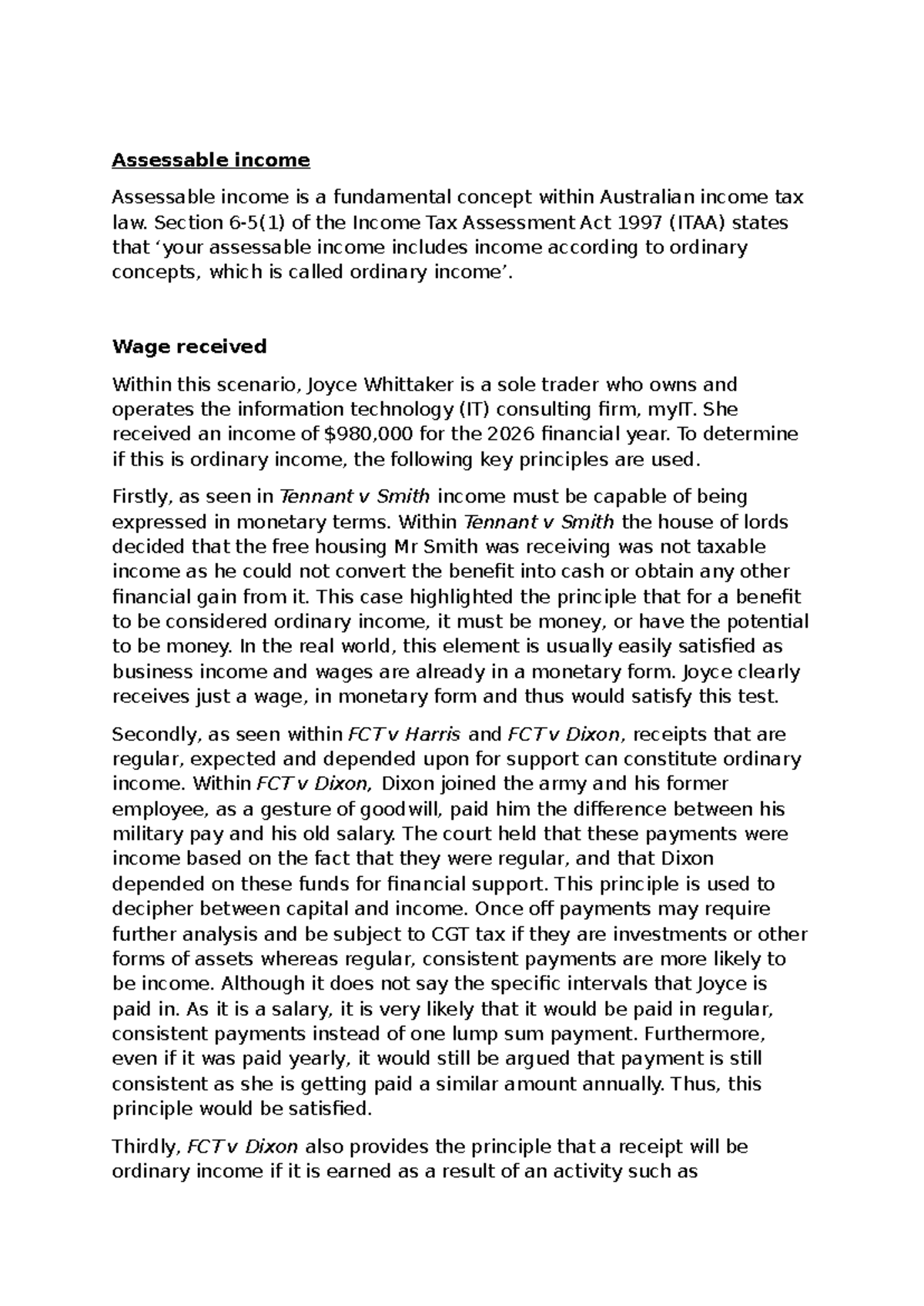 Assessable income

Assessable income is a fundamental concept within Australian income tax law. Section 6-5(1) of the Income Tax Assessment Act 1997 (ITAA) states that 'your assessable income includes income according to ordinary concepts, which is called ordinary income'.

Wage received

Within this scenario, Joyce Whittaker is a sole trader who owns and operates the information technology (IT) consulting firm, myIT. She received an income of $980,000 for the 2026 financial year. To determine if this is ordinary income, the following key principles are used.

Firstly, as seen in Tennant v Smith income must be capable of being expressed in monetary terms. Within Tennant v Smith the house of lords decided that the free housing Mr Smith was receiving was not taxable income as he could not convert the benefit into cash or obtain any other financial gain from it. This case highlighted the principle that for a benefit to be considered ordinary income, it must be money, or have the potential to be money. In the real world, this element is usually easily satisfied as business income and wages are already in a monetary form. Joyce clearly receives just a wage, in monetary form and thus would satisfy this test.

Secondly, as seen within FCT v Harris and FCT v Dixon, receipts that are regular, expected and depended upon for support can constitute ordinary income. Within FCT v Dixon, Dixon joined the army and his former employee, as a gesture of goodwill, paid him the difference between his military pay and his old salary. The court held that these payments were income based on the fact that they were regular, and that Dixon depended on these funds for financial support. This principle is used to decipher between capital and income. Once off payments may require further analysis and be subject to CGT tax if they are investments or other forms of assets whereas regular, consistent payments are more likely to be income. Although it does not say the specific intervals that Joyce is paid in. As it is a salary, it is very likely that it would be paid in regular, consistent payments instead of one lump sum payment. Furthermore, even if it was paid yearly, it would still be argued that payment is still consistent as she is getting paid a similar amount annually. Thus, this principle would be satisfied.

Thirdly, FCT v Dixon also provides the principle that a receipt will be ordinary income if it is earned as a result of an activity such as